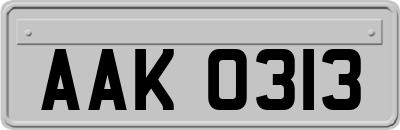 AAK 0313